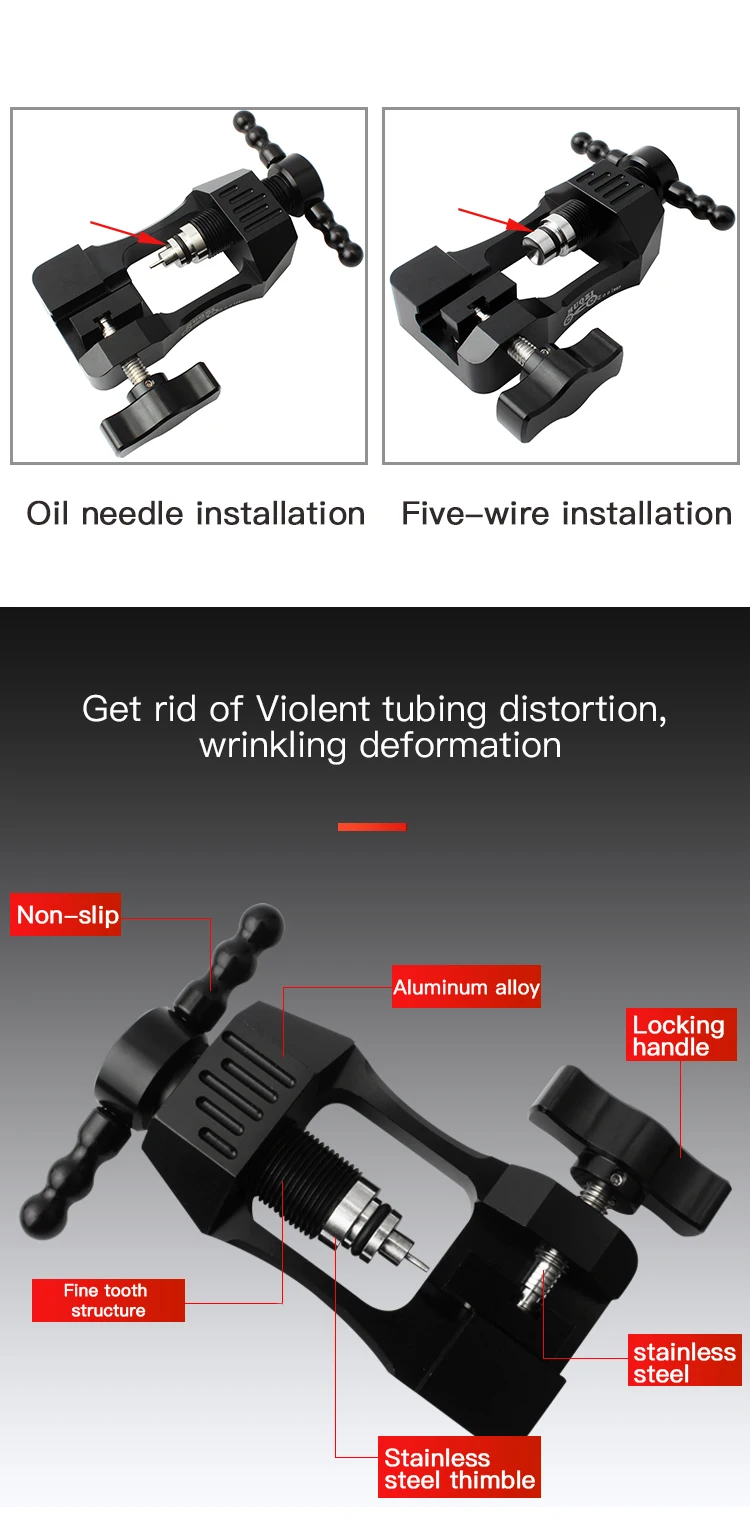 Oil needle installation

Five-wire installation

Get rid of Violent tubing distortion, wrinkling deformation

Non-slip

Aluminum alloy

Locking handle

Fine tooth structure

stainless steel

Stainless steel thimble